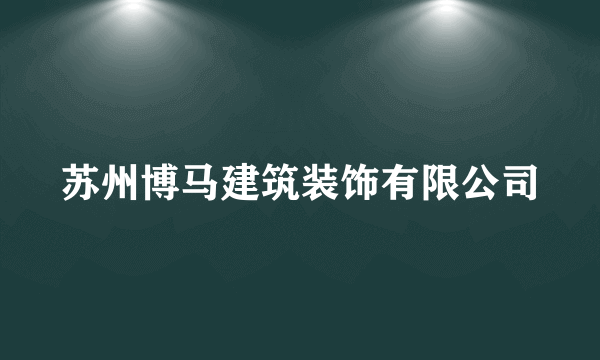 苏州博马建筑装饰有限公司